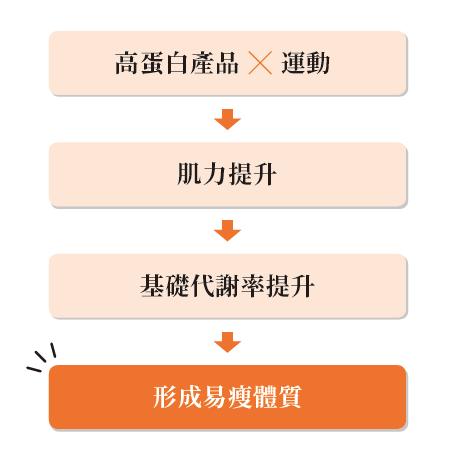 高蛋白產品 × 運動

肌力提升

基礎代謝率提升

形成易瘦體質